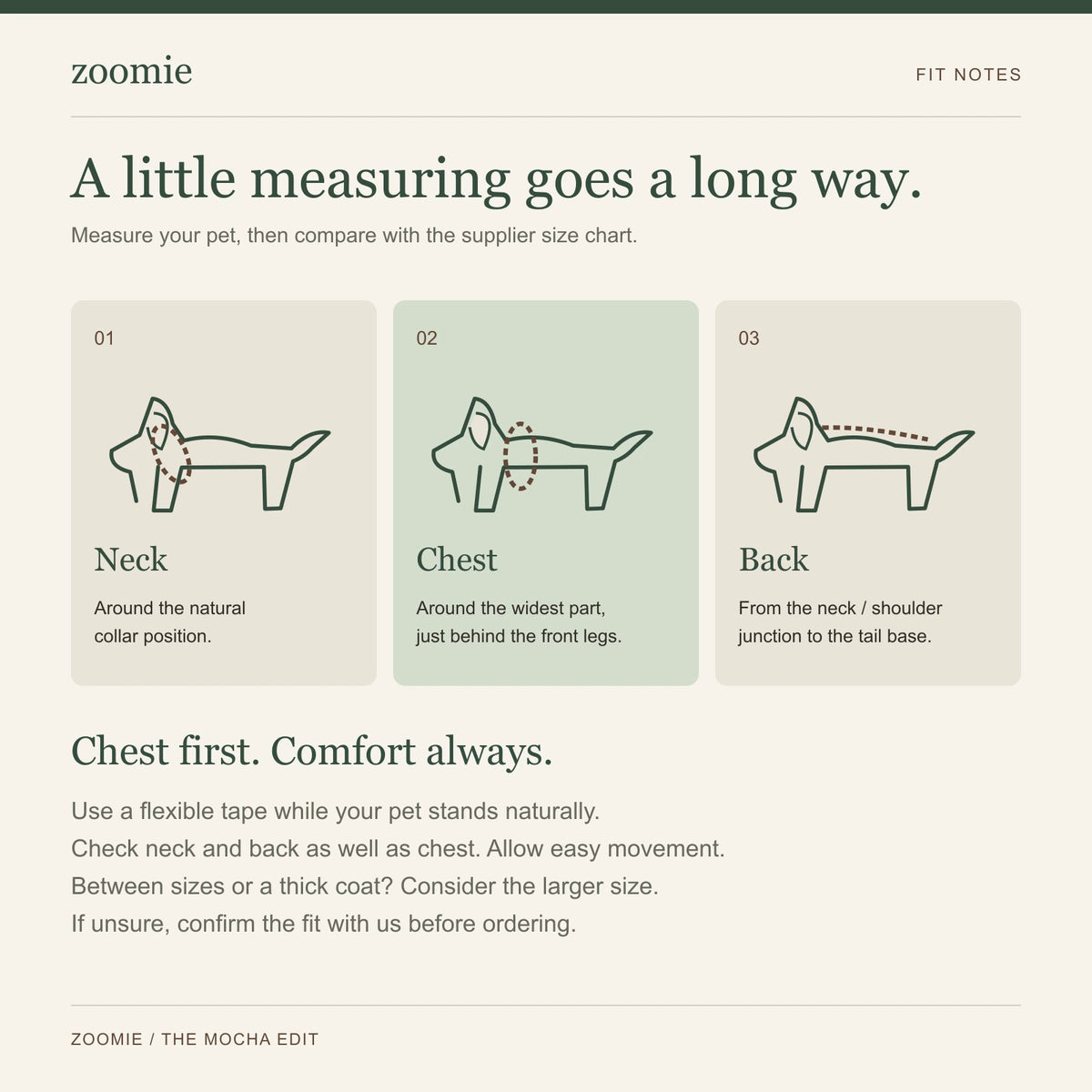 zoomie

FIT NOTES

A little measuring goes a long way.

Measure your pet, then compare with the supplier size chart.

01

Neck

Around the natural collar position.

02

Chest

Around the widest part, just behind the front legs.

03

Back

From the neck / shoulder junction to the tail base.

Chest first. Comfort always.

Use a flexible tape while your pet stands naturally.
Check neck and back as well as chest. Allow easy movement.
Between sizes or a thick coat? Consider the larger size.
If unsure, confirm the fit with us before ordering.

ZOOMIE / THE MOCHA EDIT